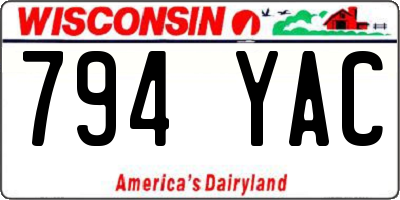 WISCONSIN

794 YAC

America's Dairyland